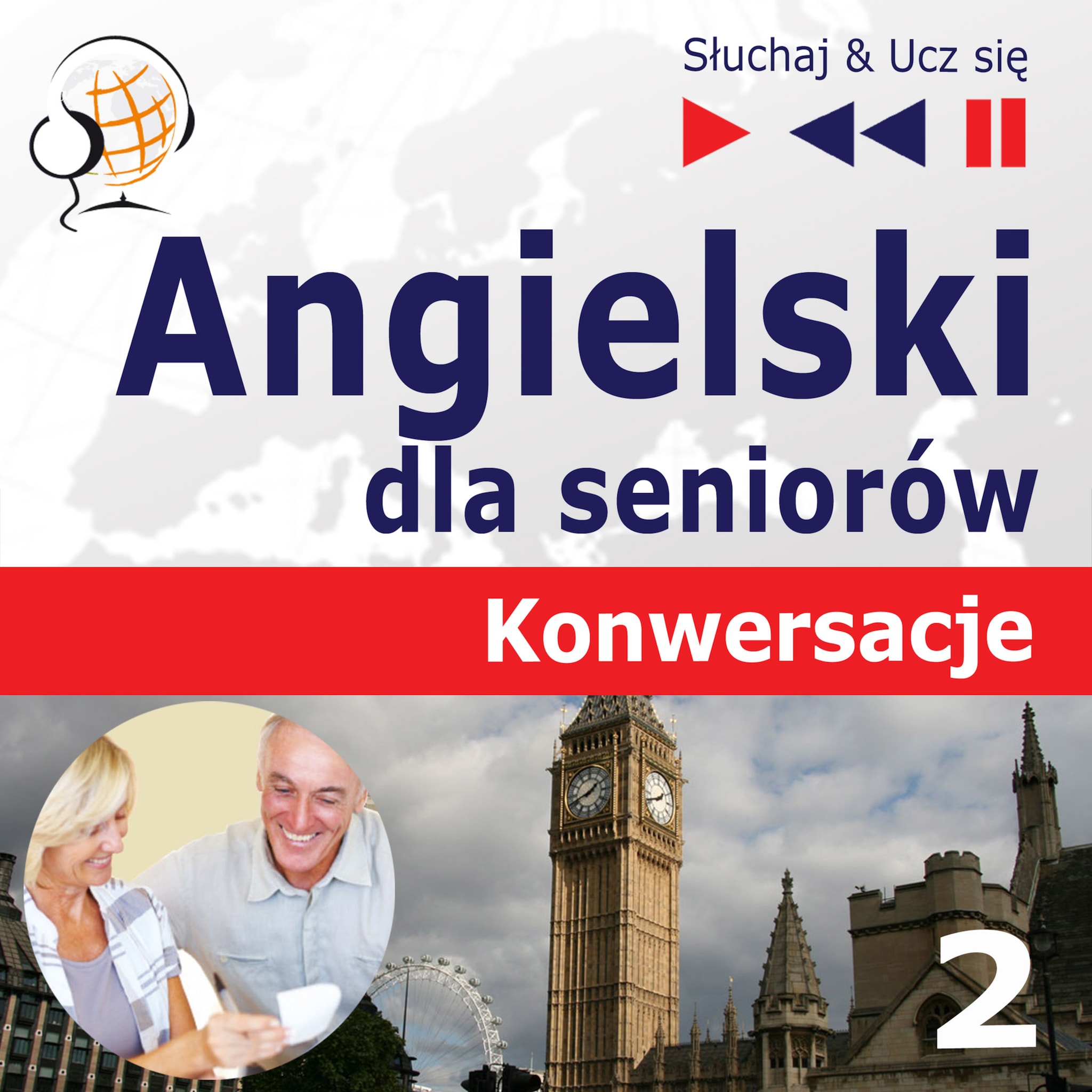 Słuchaj & Ucz się

Angielski
dla seniorów

Konwersacje

2